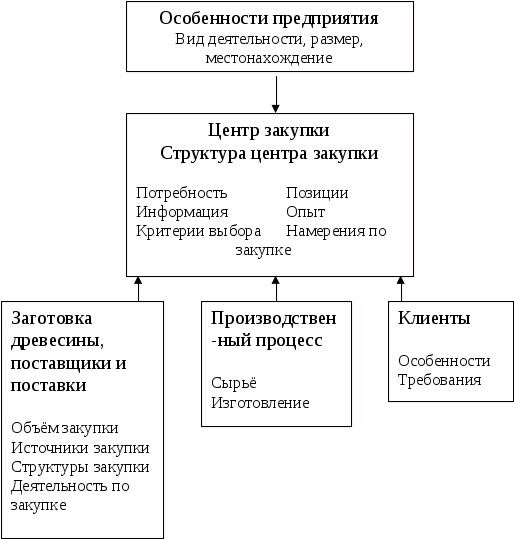 Особенности предприятия
Вид деятельности, размер, местонахождение

Центр закупки
Структура центра закупки

Потребность
Информация
Критерии выбора

Позиции
Опыт
Намерения по закупке

Заготовка древесины, поставщики и поставки

Объём закупки
Источники закупки
Структуры закупки
Деятельность по закупке

Производствен-ный процесс

Сырьё
Изготовление

Клиенты

Особенности
Требования